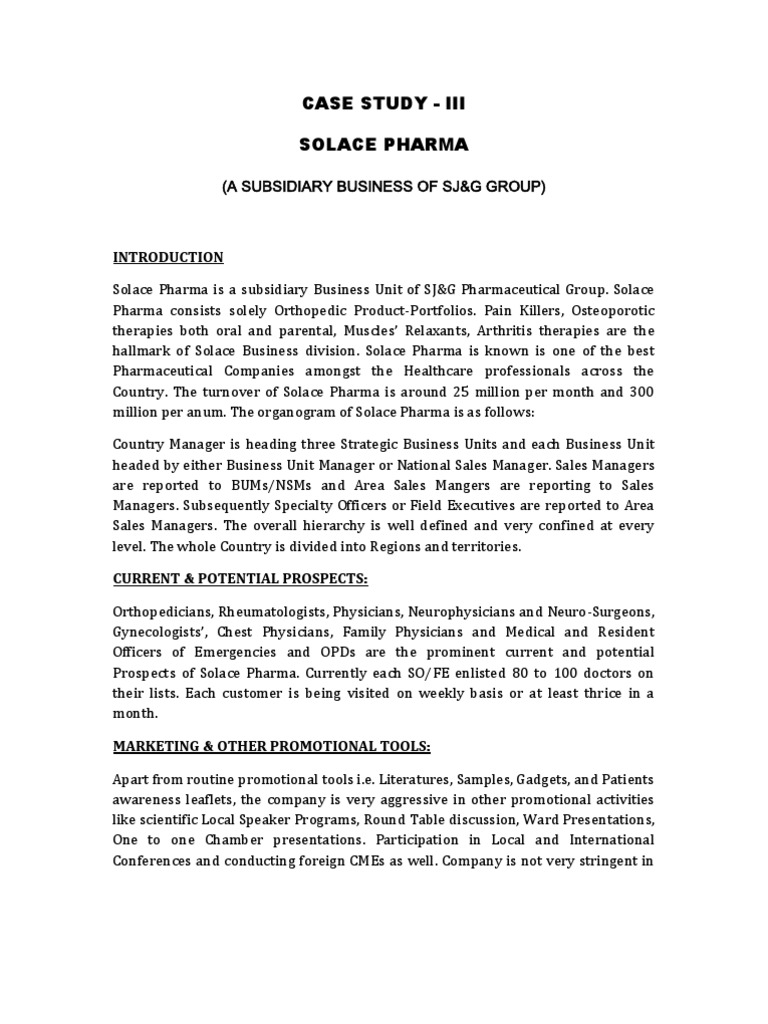 CASE STUDY - III

SOLACE PHARMA

(A SUBSIDIARY BUSINESS OF SJ&G GROUP)

INTRODUCTION

Solace Pharma is a subsidiary Business Unit of SJ&G Pharmaceutical Group. Solace Pharma consists solely Orthopedic Product-Portfolios. Pain Killers, Osteoporotic therapies both oral and parental, Muscles' Relaxants, Arthritis therapies are the hallmark of Solace Business division. Solace Pharma is known is one of the best Pharmaceutical Companies amongst the Healthcare professionals across the Country. The turnover of Solace Pharma is around 25 million per month and 300 million per anum. The organogram of Solace Pharma is as follows:

Country Manager is heading three Strategic Business Units and each Business Unit headed by either Business Unit Manager or National Sales Manager. Sales Managers are reported to BUMs/NSMs and Area Sales Mangers are reporting to Sales Managers. Subsequently Specialty Officers or Field Executives are reported to Area Sales Managers. The overall hierarchy is well defined and very confined at every level. The whole Country is divided into Regions and territories.

CURRENT & POTENTIAL PROSPECTS:

Orthopedicians, Rheumatologists, Physicians, Neurophysicians and Neuro-Surgeons, Gynecologists', Chest Physicians, Family Physicians and Medical and Resident Officers of Emergencies and OPDs are the prominent current and potential Prospects of Solace Pharma. Currently each SO/FE enlisted 80 to 100 doctors on their lists. Each customer is being visited on weekly basis or at least thrice in a month.

MARKETING & OTHER PROMOTIONAL TOOLS:

Apart from routine promotional tools i.e. Literatures, Samples, Gadgets, and Patients awareness leaflets, the company is very aggressive in other promotional activities like scientific Local Speaker Programs, Round Table discussion, Ward Presentations, One to one Chamber presentations. Participation in Local and International Conferences and conducting foreign CMEs as well. Company is not very stringent in